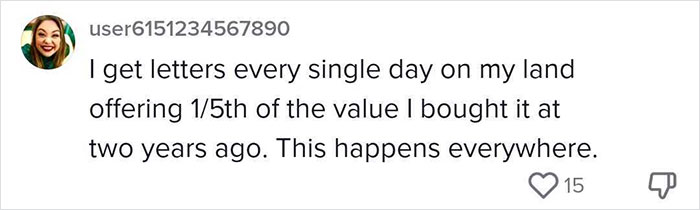 user6151234567890

I get letters every single day on my land offering 1/5th of the value I bought it at two years ago. This happens everywhere.

15